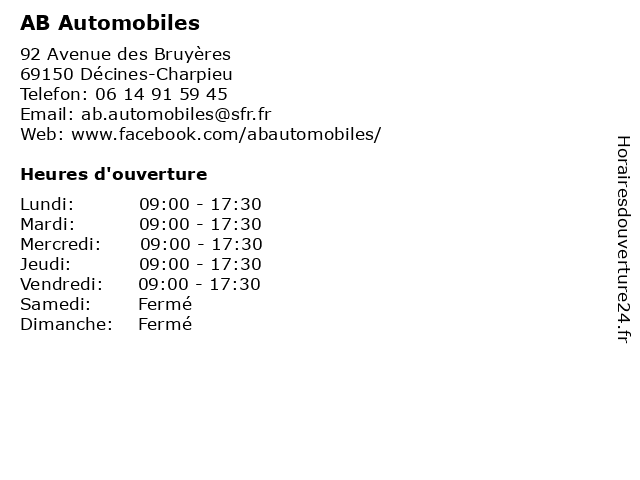 AB Automobiles

92 Avenue des Bruyères
69150 Décines-Charpieu
Telefon: 06 14 91 59 45
Email: ab.automobiles@sfr.fr
Web: www.facebook.com/abautomobiles/

Heures d'ouverture

| | |
|---|---|
| Lundi: | 09:00 - 17:30 |
| Mardi: | 09:00 - 17:30 |
| Mercredi: | 09:00 - 17:30 |
| Jeudi: | 09:00 - 17:30 |
| Vendredi: | 09:00 - 17:30 |
| Samedi: | Fermé |
| Dimanche: | Fermé |

Horairesdouverture24.fr